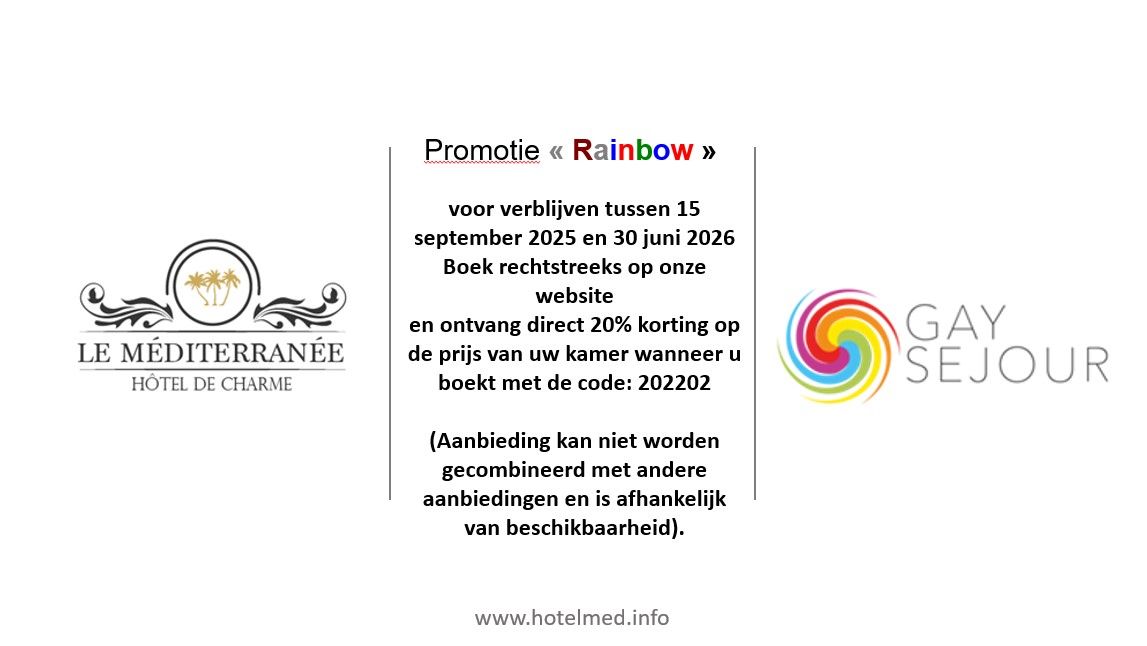 LE MÉDITERRANÉE
HÔTEL DE CHARME

Promotie « Rainbow »

voor verblijven tussen 15 september 2025 en 30 juni 2026 Boek rechtstreeks op onze website
en ontvang direct 20% korting op de prijs van uw kamer wanneer u boekt met de code: 202202

(Aanbieding kan niet worden gecombineerd met andere aanbiedingen en is afhankelijk van beschikbaarheid).

GAY SEJOUR

www.hotelmed.info